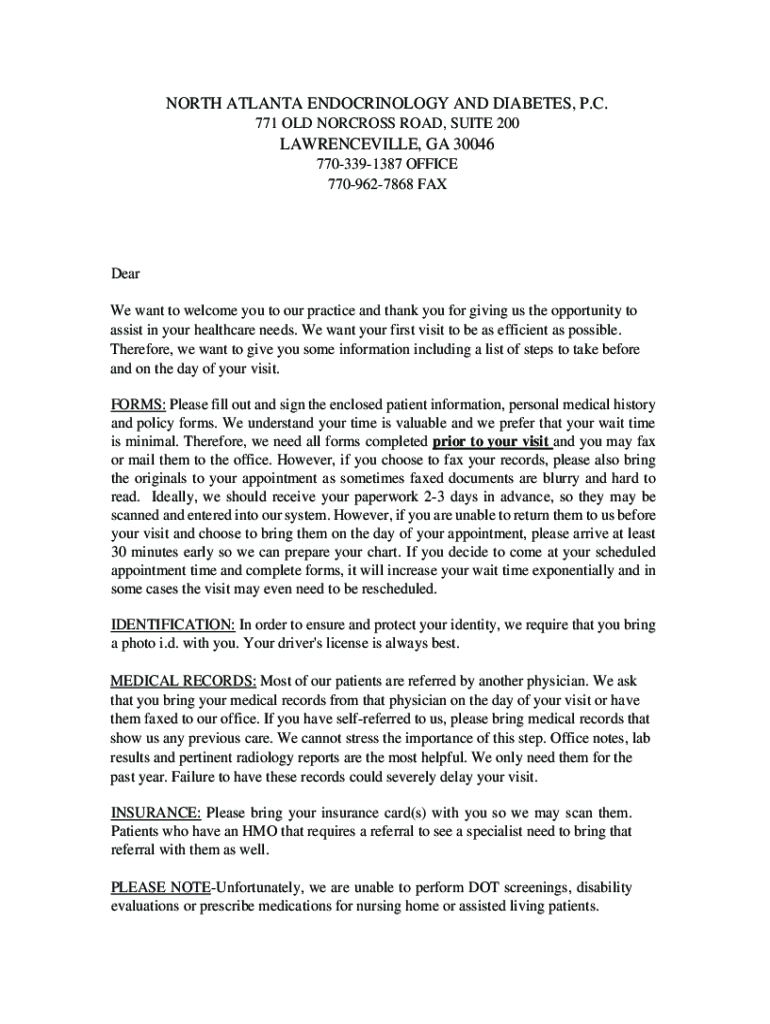 NORTH ATLANTA ENDOCRINOLOGY AND DIABETES, P.C.
771 OLD NORCROSS ROAD, SUITE 200
LAWRENCEVILLE, GA 30046
770-339-1387 OFFICE
770-962-7868 FAX

Dear

We want to welcome you to our practice and thank you for giving us the opportunity to assist in your healthcare needs. We want your first visit to be as efficient as possible. Therefore, we want to give you some information including a list of steps to take before and on the day of your visit.

FORMS: Please fill out and sign the enclosed patient information, personal medical history and policy forms. We understand your time is valuable and we prefer that your wait time is minimal. Therefore, we need all forms completed prior to your visit and you may fax or mail them to the office. However, if you choose to fax your records, please also bring the originals to your appointment as sometimes faxed documents are blurry and hard to read. Ideally, we should receive your paperwork 2-3 days in advance, so they may be scanned and entered into our system. However, if you are unable to return them to us before your visit and choose to bring them on the day of your appointment, please arrive at least 30 minutes early so we can prepare your chart. If you decide to come at your scheduled appointment time and complete forms, it will increase your wait time exponentially and in some cases the visit may even need to be rescheduled.

IDENTIFICATION: In order to ensure and protect your identity, we require that you bring a photo i.d. with you. Your driver's license is always best.

MEDICAL RECORDS: Most of our patients are referred by another physician. We ask that you bring your medical records from that physician on the day of your visit or have them faxed to our office. If you have self-referred to us, please bring medical records that show us any previous care. We cannot stress the importance of this step. Office notes, lab results and pertinent radiology reports are the most helpful. We only need them for the past year. Failure to have these records could severely delay your visit.

INSURANCE: Please bring your insurance card(s) with you so we may scan them. Patients who have an HMO that requires a referral to see a specialist need to bring that referral with them as well.

PLEASE NOTE-Unfortunately, we are unable to perform DOT screenings, disability evaluations or prescribe medications for nursing home or assisted living patients.